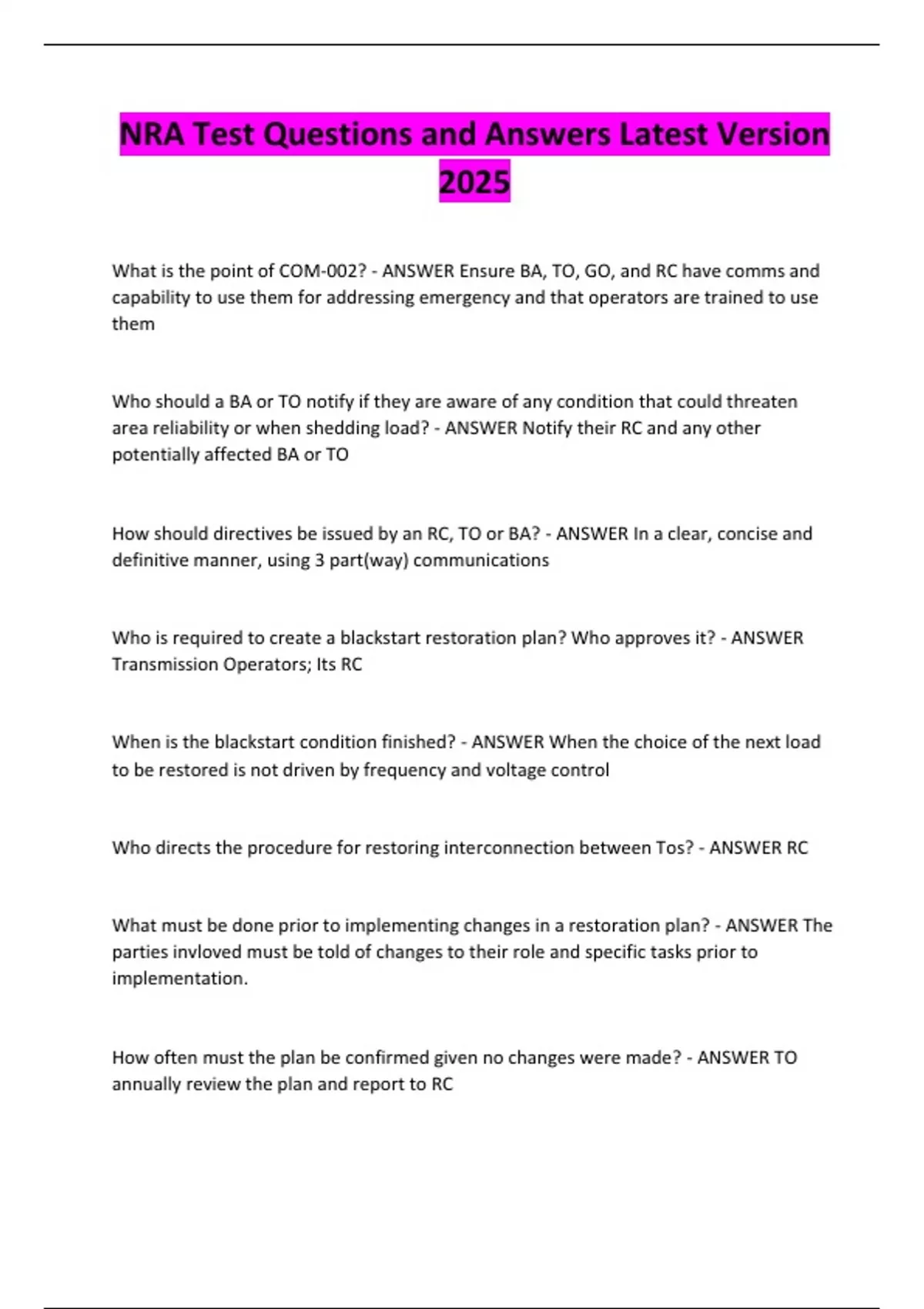 NRA Test Questions and Answers Latest Version 2025

What is the point of COM-002? - ANSWER Ensure BA, TO, GO, and RC have comms and capability to use them for addressing emergency and that operators are trained to use them

Who should a BA or TO notify if they are aware of any condition that could threaten area reliability or when shedding load? - ANSWER Notify their RC and any other potentially affected BA or TO

How should directives be issued by an RC, TO or BA? - ANSWER In a clear, concise and definitive manner, using 3 part(way) communications

Who is required to create a blackstart restoration plan? Who approves it? - ANSWER Transmission Operators; Its RC

When is the blackstart condition finished? - ANSWER When the choice of the next load to be restored is not driven by frequency and voltage control

Who directs the procedure for restoring interconnection between Tos? - ANSWER RC

What must be done prior to implementing changes in a restoration plan? - ANSWER The parties invloved must be told of changes to their role and specific tasks prior to implementation.

How often must the plan be confirmed given no changes were made? - ANSWER TO annually review the plan and report to RC